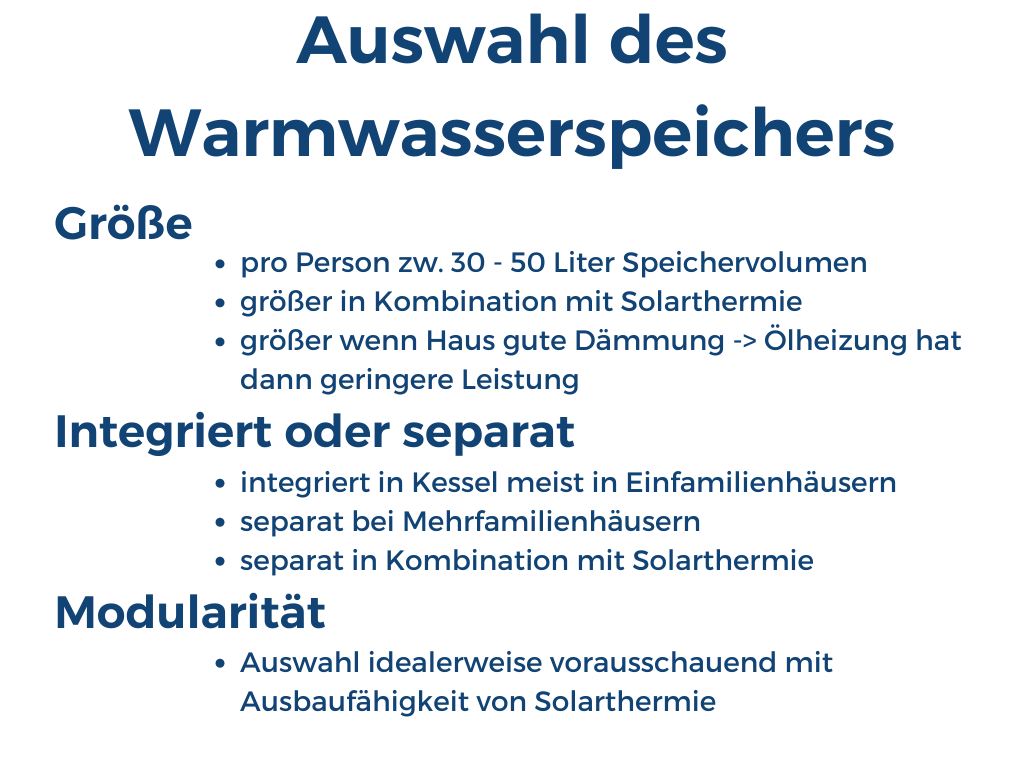 Auswahl des Warmwasserspeichers

Größe

- pro Person zw. 30 - 50 Liter Speichervolumen
- größer in Kombination mit Solarthermie
- größer wenn Haus gute Dämmung -> Ölheizung hat dann geringere Leistung

Integriert oder separat

- integriert in Kessel meist in Einfamilienhäusern
- separat bei Mehrfamilienhäusern
- separat in Kombination mit Solarthermie

Modularität

- Auswahl idealerweise vorausschauend mit Ausbaufähigkeit von Solarthermie